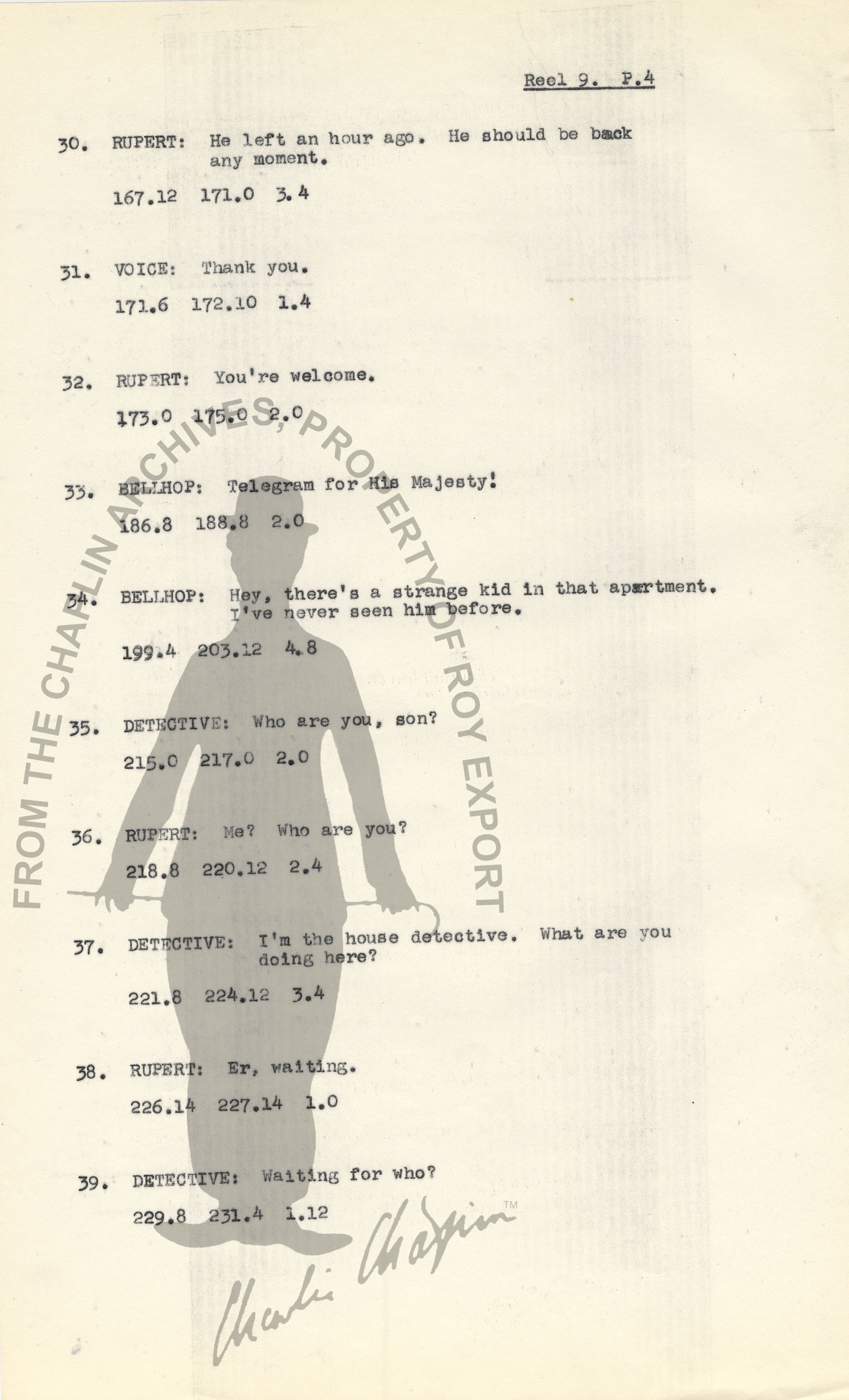 Reel 9. P.4

30. RUPERT: He left an hour ago. He should be back any moment.

167.12 171.0 3.4

31. VOICE: Thank you.

171.6 172.10 1.4

32. RUPERT: You're welcome.

173.0 175.0 2.0

33. BELLHOP: Telegram for His Majesty!

186.8 188.8 2.0

34. BELLHOP: Hey, there's a strange kid in that apartment. I've never seen him before.

199.4 203.12 4.8

35. DETECTIVE: Who are you, son?

215.0 217.0 2.0

36. RUPERT: Me? Who are you?

218.8 220.12 2.4

37. DETECTIVE: I'm the house detective. What are you doing here?

221.8 224.12 3.4

38. RUPERT: Er, waiting.

226.14 227.14 1.0

39. DETECTIVE: Waiting for who?

229.8 231.4 1.12

FROM THE CHAPLIN ARCHIVES, PROPERTY OF ROY EXPORT

Charlie Chaplin ™